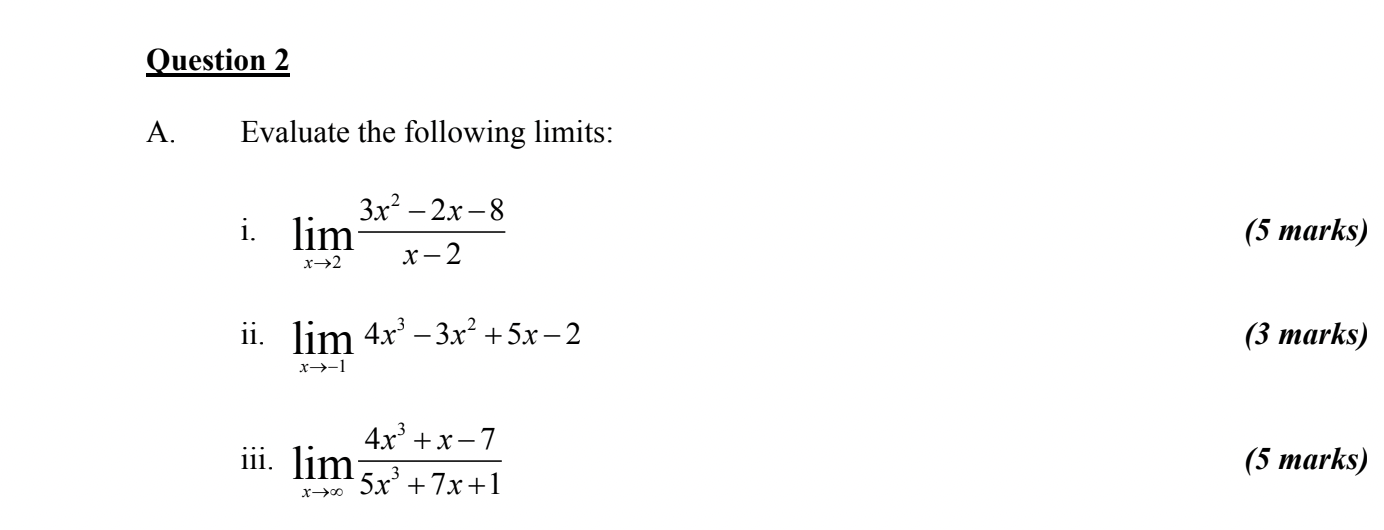 Question 2

A. Evaluate the following limits:

i. $\lim_{x \to 2} \frac{3x^2 - 2x - 8}{x - 2}$ (5 marks)

ii. $\lim_{x \to -1} 4x^3 - 3x^2 + 5x - 2$ (3 marks)

iii. $\lim_{x \to \infty} \frac{4x^3 + x - 7}{5x^3 + 7x + 1}$ (5 marks)